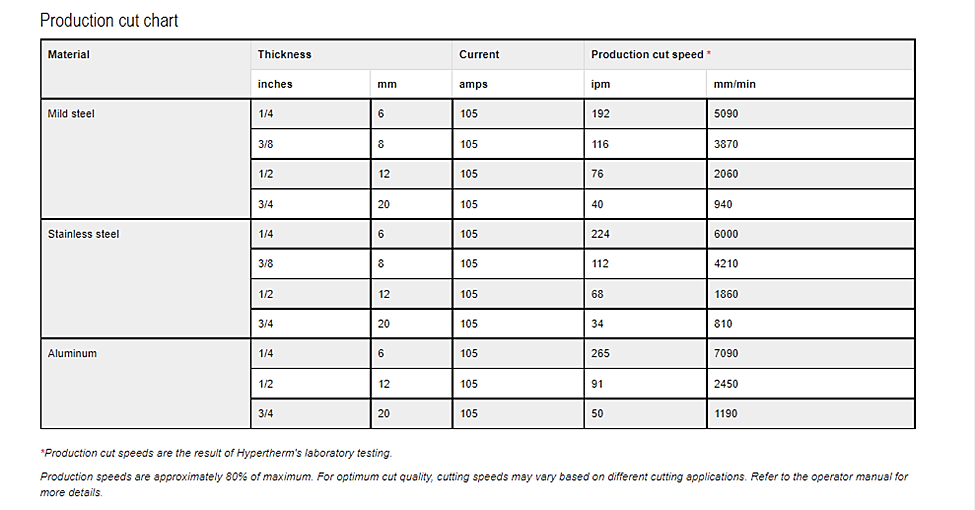 Production cut chart

| Material | Thickness | | Current | Production cut speed * | |
|---|---|---|---|---|---|
| | inches | mm | amps | ipm | mm/min |
| Mild steel | 1/4 | 6 | 105 | 192 | 5090 |
| | 3/8 | 8 | 105 | 116 | 3870 |
| | 1/2 | 12 | 105 | 76 | 2060 |
| | 3/4 | 20 | 105 | 40 | 940 |
| Stainless steel | 1/4 | 6 | 105 | 224 | 6000 |
| | 3/8 | 8 | 105 | 112 | 4210 |
| | 1/2 | 12 | 105 | 68 | 1860 |
| | 3/4 | 20 | 105 | 34 | 810 |
| Aluminum | 1/4 | 6 | 105 | 265 | 7090 |
| | 1/2 | 12 | 105 | 91 | 2450 |
| | 3/4 | 20 | 105 | 50 | 1190 |

*Production cut speeds are the result of Hypertherm's laboratory testing.

Production speeds are approximately 80% of maximum. For optimum cut quality, cutting speeds may vary based on different cutting applications. Refer to the operator manual for more details.